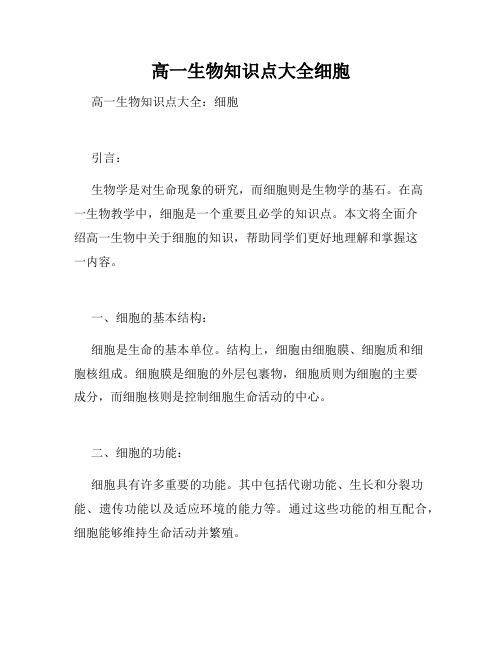 高一生物知识点大全细胞

高一生物知识点大全：细胞

引言：

生物学是对生命现象的研究，而细胞则是生物学的基石。在高一生物教学中，细胞是一个重要且必学的知识点。本文将全面介绍高一生物中关于细胞的知识，帮助同学们更好地理解和掌握这一内容。

一、细胞的基本结构：

细胞是生命的基本单位。结构上，细胞由细胞膜、细胞质和细胞核组成。细胞膜是细胞的外层包裹物，细胞质则为细胞的主要成分，而细胞核则是控制细胞生命活动的中心。

二、细胞的功能：

细胞具有许多重要的功能。其中包括代谢功能、生长和分裂功能、遗传功能以及适应环境的能力等。通过这些功能的相互配合，细胞能够维持生命活动并繁殖。